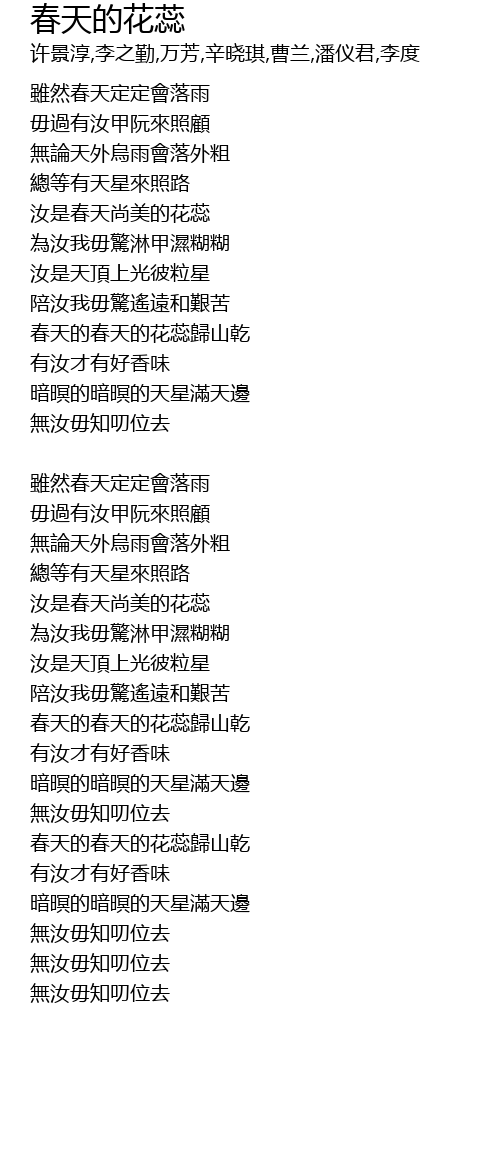 春天的花蕊
许景淳,李之勤,万芳,辛晓琪,曹兰,潘仪君,李度

雖然春天定定會落雨
毋過有汝甲阮來照顧
無論天外烏雨會落外粗
總等有天星來照路
汝是春天尚美的花蕊
為汝我毋驚淋甲濕糊糊
汝是天頂上光彼粒星
陪汝我毋驚遙遠和艱苦
春天的春天的花蕊歸山乾
有汝才有好香味
暗暝的暗暝的天星滿天邊
無汝毋知叨位去

雖然春天定定會落雨
毋過有汝甲阮來照顧
無論天外烏雨會落外粗
總等有天星來照路
汝是春天尚美的花蕊
為汝我毋驚淋甲濕糊糊
汝是天頂上光彼粒星
陪汝我毋驚遙遠和艱苦
春天的春天的花蕊歸山乾
有汝才有好香味
暗暝的暗暝的天星滿天邊
無汝毋知叨位去
春天的春天的花蕊歸山乾
有汝才有好香味
暗暝的暗暝的天星滿天邊
無汝毋知叨位去
無汝毋知叨位去
無汝毋知叨位去